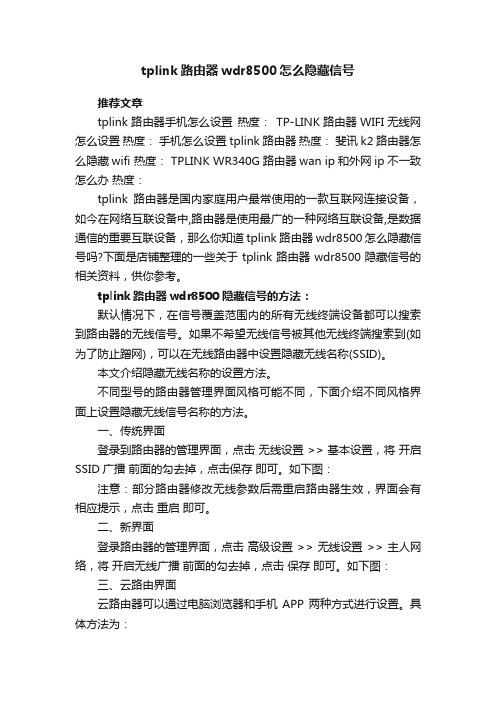 tplink 路由器 wdr8500 怎么隐藏信号

推荐文章

tplink 路由器手机怎么设置 热度： TP-LINK 路由器 WIFI 无线网怎么设置 热度： 手机怎么设置 tplink 路由器 热度： 斐讯 k2 路由器怎么隐藏 wifi 热度： TPLINK WR340G 路由器 wan ip 和外网 ip 不一致怎么办 热度：

tplink 路由器是国内家庭用户最常使用的一款互联网连接设备，如今在网络互联设备中,路由器是使用最广的一种网络互联设备,是数据通信的重要互联设备，那么你知道 tplink 路由器 wdr8500 怎么隐藏信号吗?下面是店铺整理的一些关于 tplink 路由器 wdr8500 隐藏信号的相关资料，供你参考。

tplink 路由器 wdr8500 隐藏信号的方法：

默认情况下，在信号覆盖范围内的所有无线终端设备都可以搜索到路由器的无线信号。如果不希望无线信号被其他无线终端搜索到(如为了防止蹭网)，可以在无线路由器中设置隐藏无线名称(SSID)。

本文介绍隐藏无线名称的设置方法。

不同型号的路由器管理界面风格可能不同，下面介绍不同风格界面上设置隐藏无线信号名称的方法。

一、传统界面

登录到路由器的管理界面，点击 无线设置 >> 基本设置，将 开启 SSID 广播 前面的勾去掉，点击保存 即可。如下图：

注意：部分路由器修改无线参数后需重启路由器生效，界面会有相应提示，点击 重启 即可。

二、新界面

登录路由器的管理界面，点击 高级设置 >> 无线设置 >> 主人网络，将 开启无线广播 前面的勾去掉，点击 保存 即可。如下图：

三、云路由界面

云路由器可以通过电脑浏览器和手机 APP 两种方式进行设置。具体方法为：